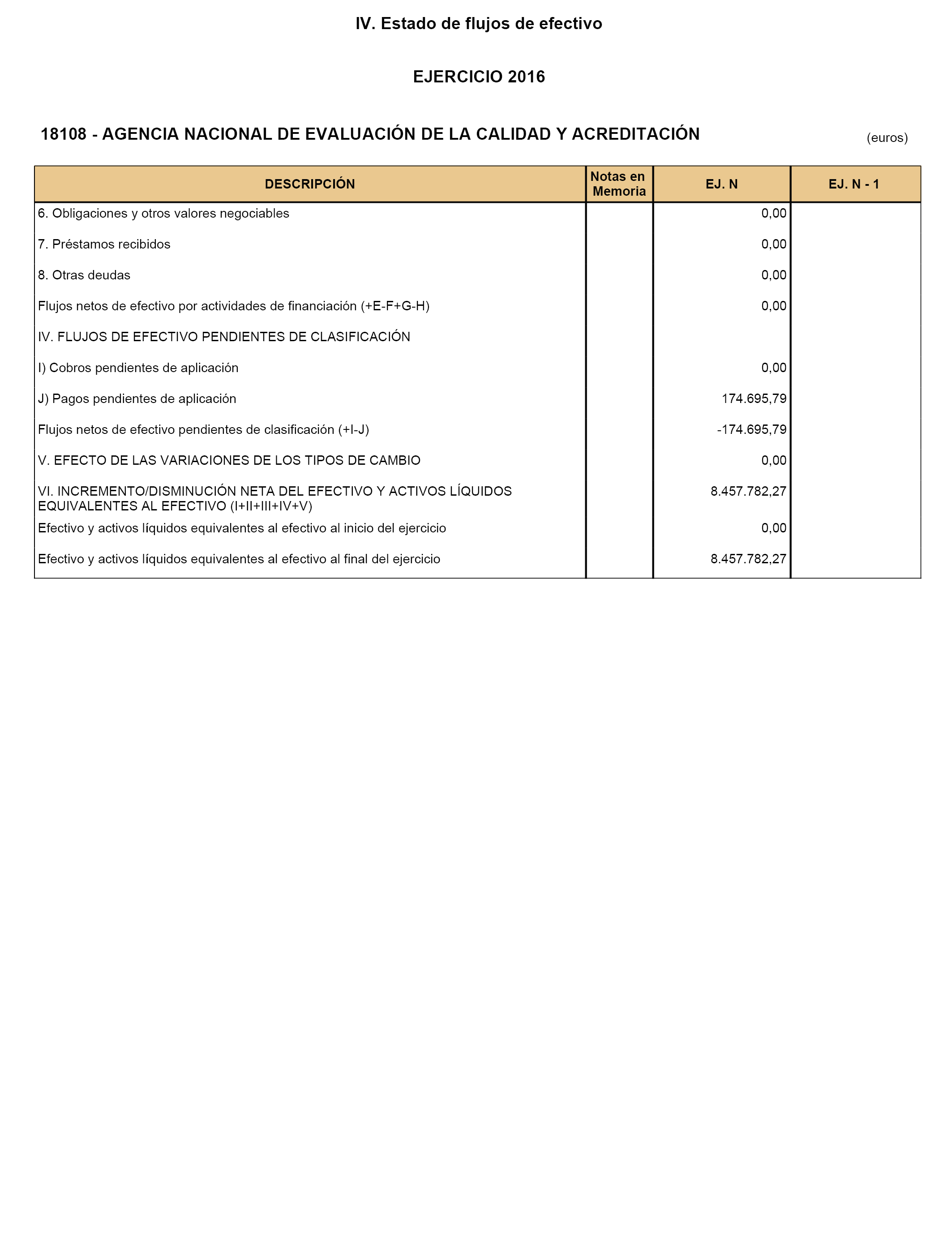 IV. Estado de flujos de efectivo

EJERCICIO 2016

18108 - AGENCIA NACIONAL DE EVALUACIÓN DE LA CALIDAD Y ACREDITACIÓN

(euros)

| DESCRIPCIÓN | Notas en Memoria | EJ. N | EJ. N - 1 |
|---|---|---|---|
| 6. Obligaciones y otros valores negociables | | 0,00 | |
| 7. Préstamos recibidos | | 0,00 | |
| 8. Otras deudas | | 0,00 | |
| Flujos netos de efectivo por actividades de financiación (+E-F+G-H) | | 0,00 | |
| IV. FLUJOS DE EFECTIVO PENDIENTES DE CLASIFICACIÓN | | | |
| I) Cobros pendientes de aplicación | | 0,00 | |
| J) Pagos pendientes de aplicación | | 174.695,79 | |
| Flujos netos de efectivo pendientes de clasificación (+I-J) | | -174.695,79 | |
| V. EFECTO DE LAS VARIACIONES DE LOS TIPOS DE CAMBIO | | 0,00 | |
| VI. INCREMENTO/DISMINUCIÓN NETA DEL EFECTIVO Y ACTIVOS LÍQUIDOS EQUIVALENTES AL EFECTIVO (I+II+III+IV+V) | | 8.457.782,27 | |
| Efectivo y activos líquidos equivalentes al efectivo al inicio del ejercicio | | 0,00 | |
| Efectivo y activos líquidos equivalentes al efectivo al final del ejercicio | | 8.457.782,27 | |